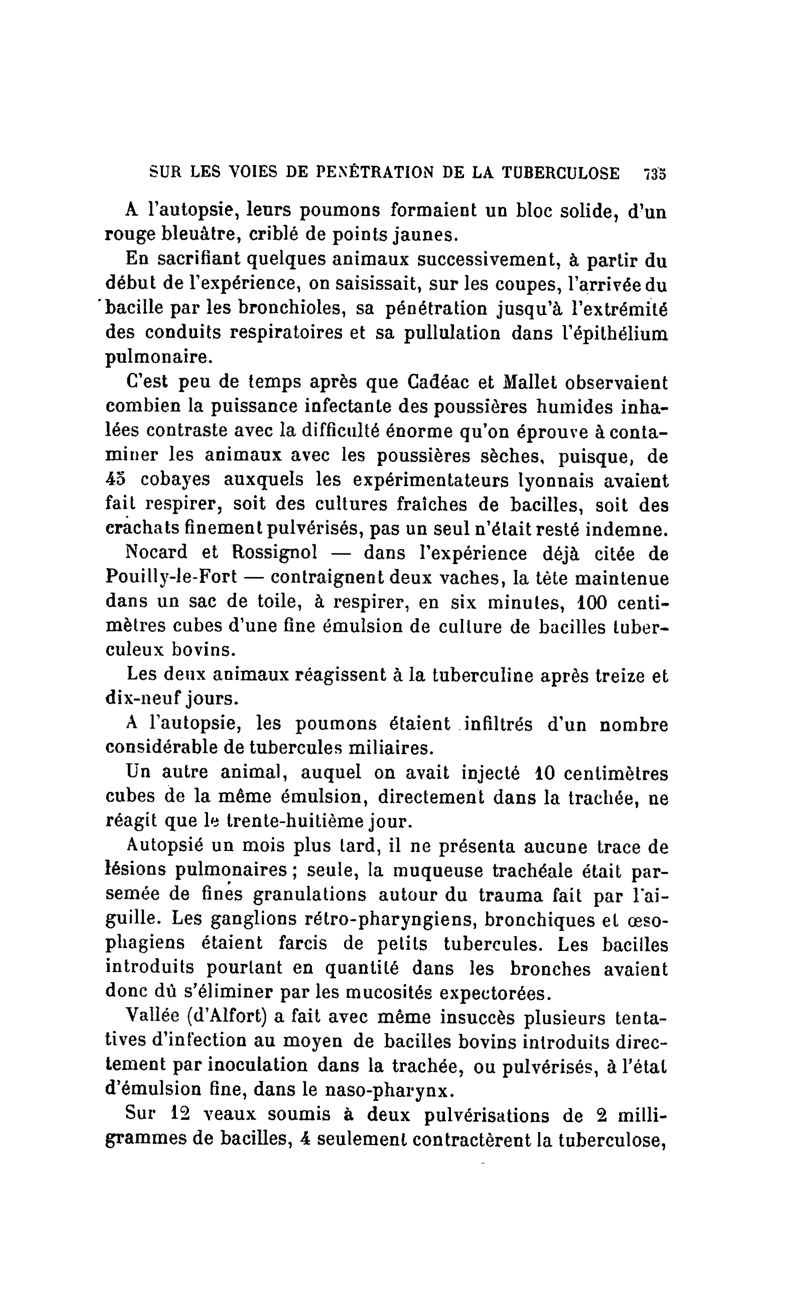 SUR LES VOIES DE PENÉTRATION DE LA TUBERCULOSE 735

A l'autopsie, leurs poumons formaient un bloc solide, d'un rouge bleuâtre, criblé de points jaunes.

En sacrifiant quelques animaux successivement, à partir du début de l'expérience, on saisissait, sur les coupes, l'arrivée du bacille par les bronchioles, sa pénétration jusqu'à l'extrémité des conduits respiratoires et sa pullulation dans l'épithélium pulmonaire.

C'est peu de temps après que Cadéac et Mallet observaient combien la puissance infectante des poussières humides inhalées contraste avec la difficulté énorme qu'on éprouve à contaminer les animaux avec les poussières sèches, puisque, de 45 cobayes auxquels les expérimentateurs lyonnais avaient fait respirer, soit des cultures fraîches de bacilles, soit des crachats finement pulvérisés, pas un seul n'était resté indemne.

Nocard et Rossignol — dans l'expérience déjà citée de Pouilly-le-Fort — contraignent deux vaches, la tête maintenue dans un sac de toile, à respirer, en six minutes, 100 centimètres cubes d'une fine émulsion de culture de bacilles tuberculeux bovins.

Les deux animaux réagissent à la tuberculine après treize et dix-neuf jours.

A l'autopsie, les poumons étaient infiltrés d'un nombre considérable de tubercules miliaires.

Un autre animal, auquel on avait injecté 10 centimètres cubes de la même émulsion, directement dans la trachée, ne réagit que le trente-huitième jour.

Autopsié un mois plus tard, il ne présenta aucune trace de lésions pulmonaires ; seule, la muqueuse trachéale était parsemée de fines granulations autour du trauma fait par l'aiguille. Les ganglions rétro-pharyngiens, bronchiques et œsophagiens étaient farcis de petits tubercules. Les bacilles introduits pourtant en quantité dans les bronches avaient donc dû s'éliminer par les mucosités expectorées.

Vallée (d'Alfort) a fait avec même insuccès plusieurs tentatives d'infection au moyen de bacilles bovins introduits directement par inoculation dans la trachée, ou pulvérisés, à l'état d'émulsion fine, dans le naso-pharynx.

Sur 12 veaux soumis à deux pulvérisations de 2 milligrammes de bacilles, 4 seulement contractèrent la tuberculose,